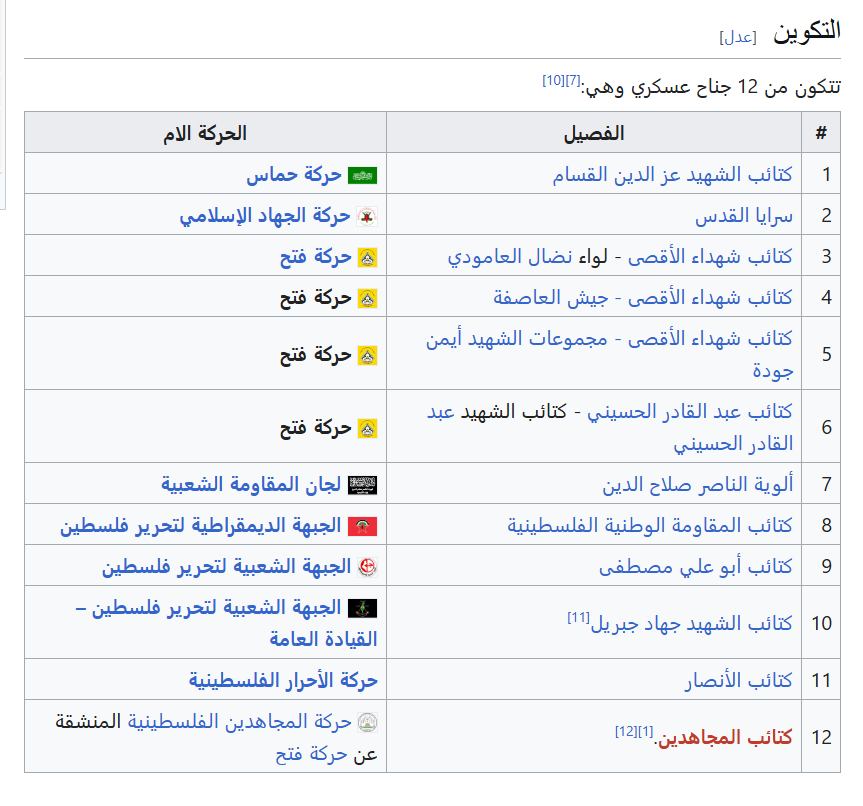 التكوين [عدل]

تتكون من 12 جناح عسكري وهي:[7][10]

| # | الفصيل | الحركة الام |
|---|---|---|
| 1 | كتائب الشهيد عز الدين القسام | حركة حماس |
| 2 | سرايا القدس | حركة الجهاد الإسلامي |
| 3 | كتائب شهداء الأقصى - لواء نضال العامودي | حركة فتح |
| 4 | كتائب شهداء الأقصى - جيش العاصفة | حركة فتح |
| 5 | كتائب شهداء الأقصى - مجموعات الشهيد أيمن جودة | حركة فتح |
| 6 | كتائب عبد القادر الحسيني - كتائب الشهيد عبد القادر الحسيني | حركة فتح |
| 7 | ألوية الناصر صلاح الدين | لجان المقاومة الشعبية |
| 8 | كتائب المقاومة الوطنية الفلسطينية | الجبهة الديمقراطية لتحرير فلسطين |
| 9 | كتائب أبو علي مصطفى | الجبهة الشعبية لتحرير فلسطين |
| 10 | كتائب الشهيد جهاد جبريل[11] | الجبهة الشعبية لتحرير فلسطين – القيادة العامة |
| 11 | كتائب الأنصار | حركة الأحرار الفلسطينية |
| 12 | كتائب المجاهدين.[1][12] | حركة المجاهدين الفلسطينية المنشقة عن حركة فتح |